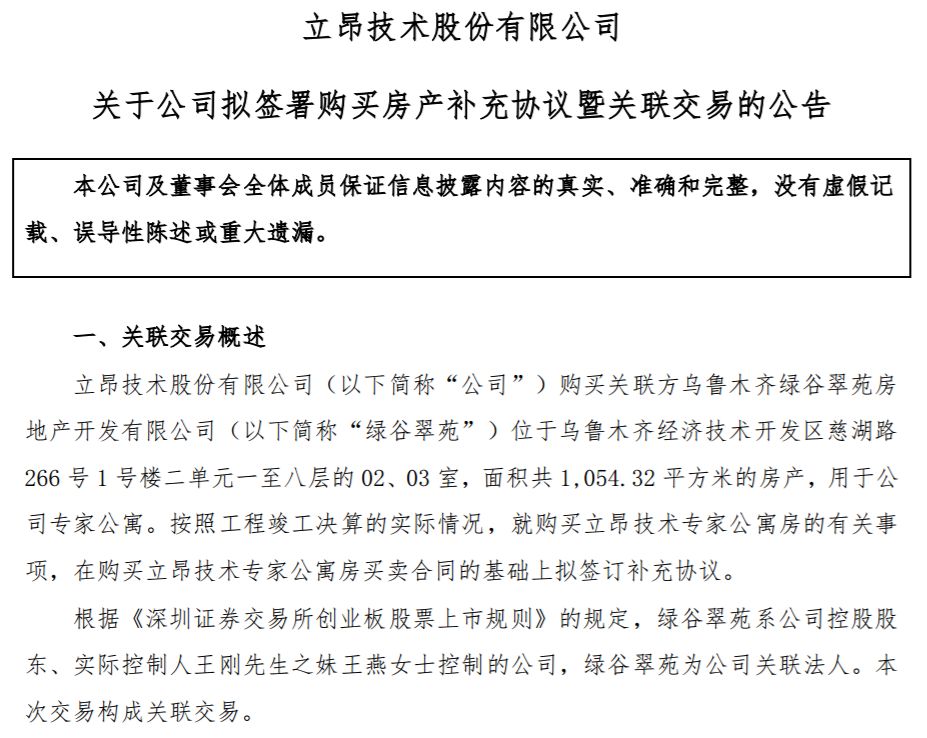 立昂技术股份有限公司

关于公司拟签署购买房产补充协议暨关联交易的公告

本公司及董事会全体成员保证信息披露内容的真实、准确和完整，没有虚假记载、误导性陈述或重大遗漏。

一、关联交易概述

立昂技术股份有限公司（以下简称“公司”）购买关联方乌鲁木齐绿谷翠苑房地产开发有限公司（以下简称“绿谷翠苑”）位于乌鲁木齐经济技术开发区慈湖路266号1号楼二单元一至八层的02、03室，面积共1,054.32平方米的房产，用于公司专家公寓。按照工程竣工决算的实际情况，就购买立昂技术专家公寓房的有关事项，在购买立昂技术专家公寓房买卖合同的基础上拟签订补充协议。

根据《深圳证券交易所创业板股票上市规则》的规定，绿谷翠苑系公司控股股东、实际控制人王刚先生之妹王燕女士控制的公司，绿谷翠苑为公司关联法人。本次交易构成关联交易。